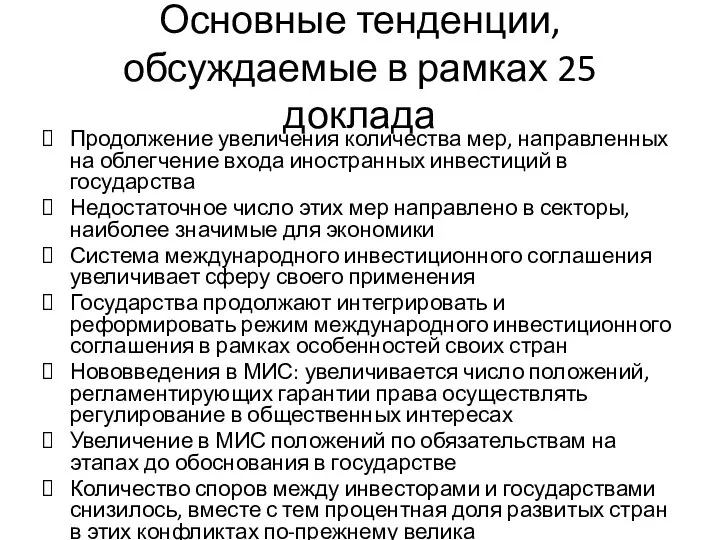 Основные тенденции, обсуждаемые в рамках 25 доклада

Продолжение увеличения количества мер, направленных на облегчение входа иностранных инвестиций в государства

Недостаточное число этих мер направлено в секторы, наиболее значимые для экономики

Система международного инвестиционного соглашения увеличивает сферу своего применения

Государства продолжают интегрировать и реформировать режим международного инвестиционного соглашения в рамках особенностей своих стран

Нововведения в МИС: увеличивается число положений, регламентирующих гарантии права осуществлять регулирование в общественных интересах

Увеличение в МИС положений по обязательствам на этапах до обоснования в государстве

Количество споров между инвесторами и государствами снизилось, вместе с тем процентная доля развитых стран в этих конфликтах по-прежнему велика